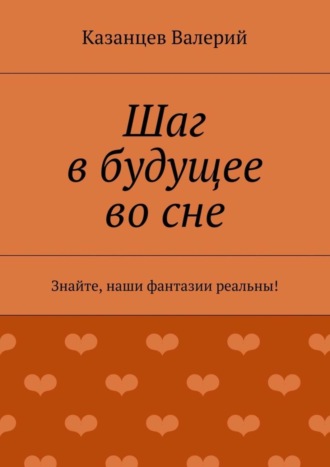 Казанцев Валерий

Шаг в будущее во сне

Знайте, наши фантазии реальны!